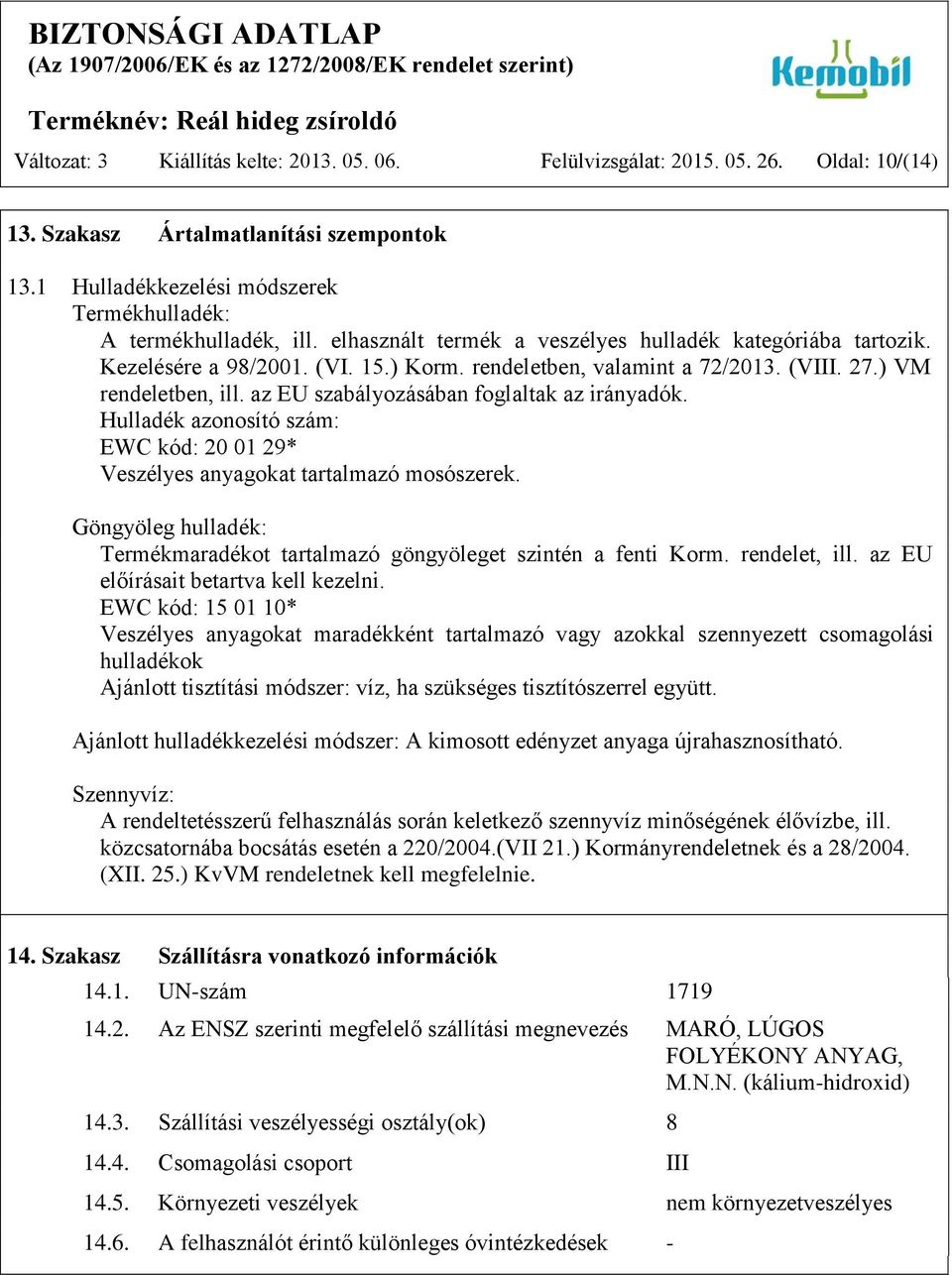 BIZTONSÁGI ADATLAP
(Az 1907/2006/EK és az 1272/2008/EK rendelet szerint)

Kemobil

Terméknév: Reál hideg zsíroldó

Változat: 3 Kiállítás kelte: 2013. 05. 06. Felülvizsgálat: 2015. 05. 26. Oldal: 10/(14)

13. Szakasz Ártalmatlanítási szempontok

13.1 Hulladékkezelési módszerek
Termékhulladék:
A termékhulladék, ill. elhasznált termék a veszélyes hulladék kategóriába tartozik. Kezelésére a 98/2001. (VI. 15.) Korm. rendeletben, valamint a 72/2013. (VIII. 27.) VM rendeletben, ill. az EU szabályozásában foglaltak az irányadók.
Hulladék azonosító szám:
EWC kód: 20 01 29*
Veszélyes anyagokat tartalmazó mosószerek.

Göngyöleg hulladék:
Termékmaradékot tartalmazó göngyöleget szintén a fenti Korm. rendelet, ill. az EU előírásait betartva kell kezelni.
EWC kód: 15 01 10*
Veszélyes anyagokat maradékként tartalmazó vagy azokkal szennyezett csomagolási hulladékok
Ajánlott tisztítási módszer: víz, ha szükséges tisztítószerrel együtt.

Ajánlott hulladékkezelési módszer: A kimosott edényzet anyaga újrahasznosítható.

Szennyvíz:
A rendeltetésszerű felhasználás során keletkező szennyvíz minőségének élővízbe, ill. közcsatornába bocsátás esetén a 220/2004.(VII 21.) Kormányrendeletnek és a 28/2004. (XII. 25.) KvVM rendeletnek kell megfelelnie.

14. Szakasz Szállításra vonatkozó információk

| | | |
|---|---|---|
| 14.1. | UN-szám | 1719 |
| 14.2. | Az ENSZ szerinti megfelelő szállítási megnevezés | MARÓ, LÚGOS FOLYÉKONY ANYAG, M.N.N. (kálium-hidroxid) |
| 14.3. | Szállítási veszélyességi osztály(ok) | 8 |
| 14.4. | Csomagolási csoport | III |
| 14.5. | Környezeti veszélyek | nem környezetveszélyes |
| 14.6. | A felhasználót érintő különleges óvintézkedések | - |